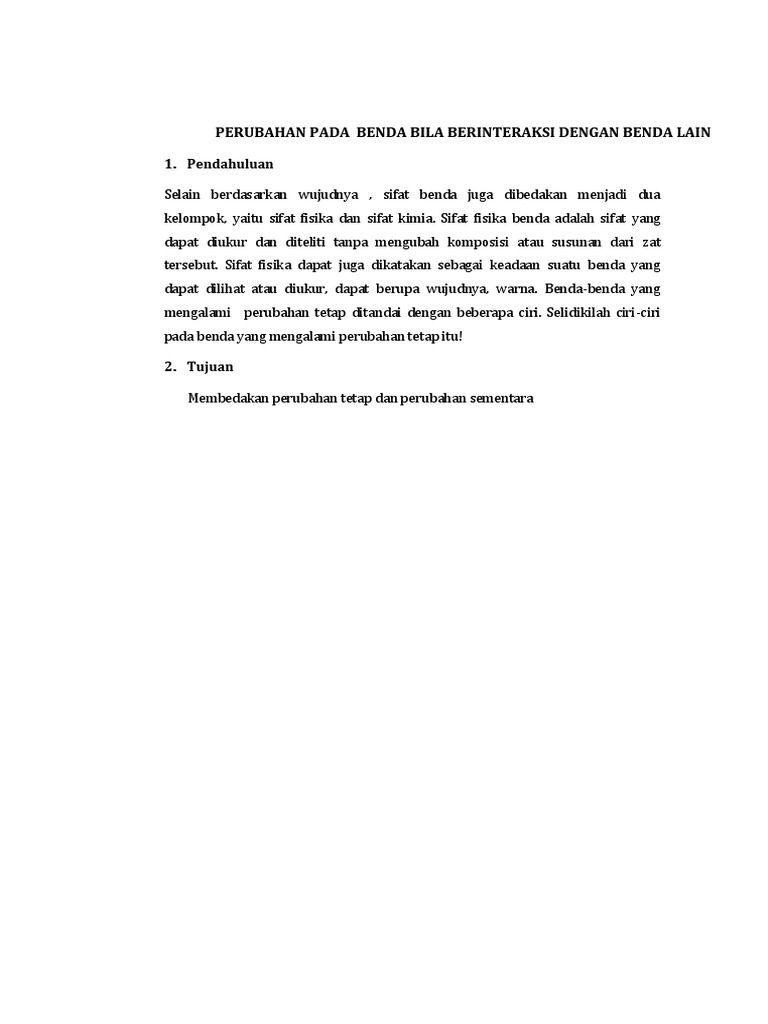 PERUBAHAN PADA BENDA BILA BERINTERAKSI DENGAN BENDA LAIN

1. Pendahuluan

Selain berdasarkan wujudnya , sifat benda juga dibedakan menjadi dua kelompok, yaitu sifat fisika dan sifat kimia. Sifat fisika benda adalah sifat yang dapat diukur dan diteliti tanpa mengubah komposisi atau susunan dari zat tersebut. Sifat fisika dapat juga dikatakan sebagai keadaan suatu benda yang dapat dilihat atau diukur, dapat berupa wujudnya, warna. Benda-benda yang mengalami perubahan tetap ditandai dengan beberapa ciri. Selidikilah ciri-ciri pada benda yang mengalami perubahan tetap itu!

2. Tujuan

Membedakan perubahan tetap dan perubahan sementara